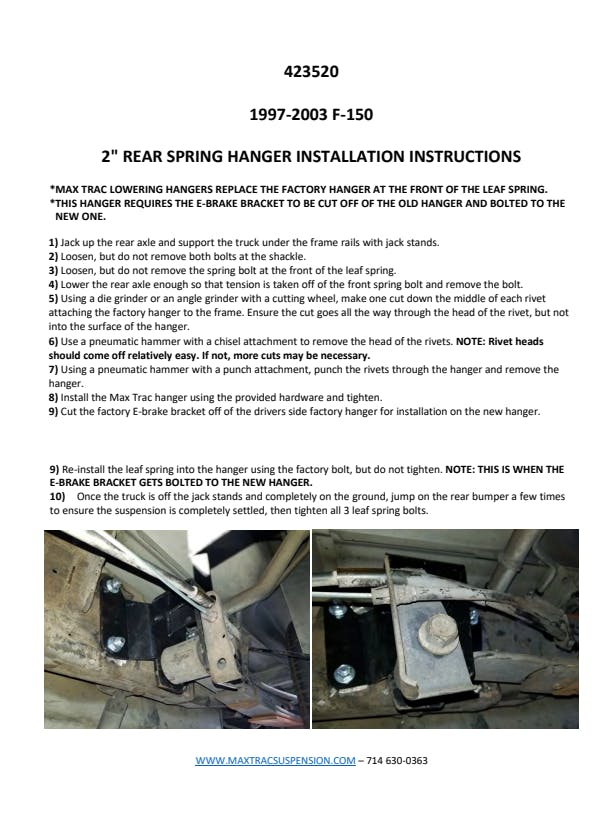 423520

1997-2003 F-150

2" REAR SPRING HANGER INSTALLATION INSTRUCTIONS

*MAX TRAC LOWERING HANGERS REPLACE THE FACTORY HANGER AT THE FRONT OF THE LEAF SPRING.
*THIS HANGER REQUIRES THE E-BRAKE BRACKET TO BE CUT OFF OF THE OLD HANGER AND BOLTED TO THE NEW ONE.

1) Jack up the rear axle and support the truck under the frame rails with jack stands.
2) Loosen, but do not remove both bolts at the shackle.
3) Loosen, but do not remove the spring bolt at the front of the leaf spring.
4) Lower the rear axle enough so that tension is taken off of the front spring bolt and remove the bolt.
5) Using a die grinder or an angle grinder with a cutting wheel, make one cut down the middle of each rivet attaching the factory hanger to the frame. Ensure the cut goes all the way through the head of the rivet, but not into the surface of the hanger.
6) Use a pneumatic hammer with a chisel attachment to remove the head of the rivets. NOTE: Rivet heads should come off relatively easy. If not, more cuts may be necessary.
7) Using a pneumatic hammer with a punch attachment, punch the rivets through the hanger and remove the hanger.
8) Install the Max Trac hanger using the provided hardware and tighten.
9) Cut the factory E-brake bracket off of the drivers side factory hanger for installation on the new hanger.

9) Re-install the leaf spring into the hanger using the factory bolt, but do not tighten. NOTE: THIS IS WHEN THE E-BRAKE BRACKET GETS BOLTED TO THE NEW HANGER.
10) Once the truck is off the jack stands and completely on the ground, jump on the rear bumper a few times to ensure the suspension is completely settled, then tighten all 3 leaf spring bolts.

WWW.MAXTRACSUSPENSION.COM – 714 630-0363